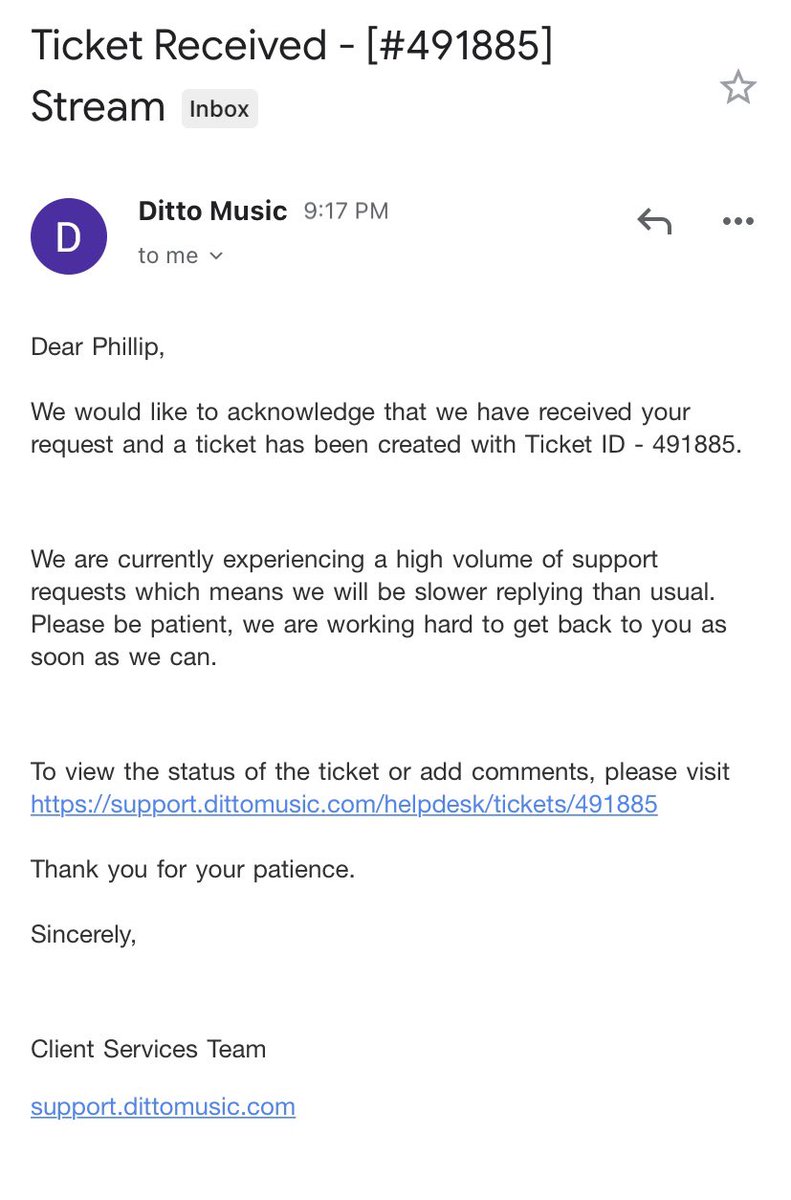 Ticket Received - [#491885] Stream Inbox

D

Ditto Music 9:17 PM

to me

Dear Phillip,

We would like to acknowledge that we have received your request and a ticket has been created with Ticket ID - 491885.

We are currently experiencing a high volume of support requests which means we will be slower replying than usual. Please be patient, we are working hard to get back to you as soon as we can.

To view the status of the ticket or add comments, please visit https://support.dittomusic.com/helpdesk/tickets/491885

Thank you for your patience.

Sincerely,

Client Services Team

support.dittomusic.com